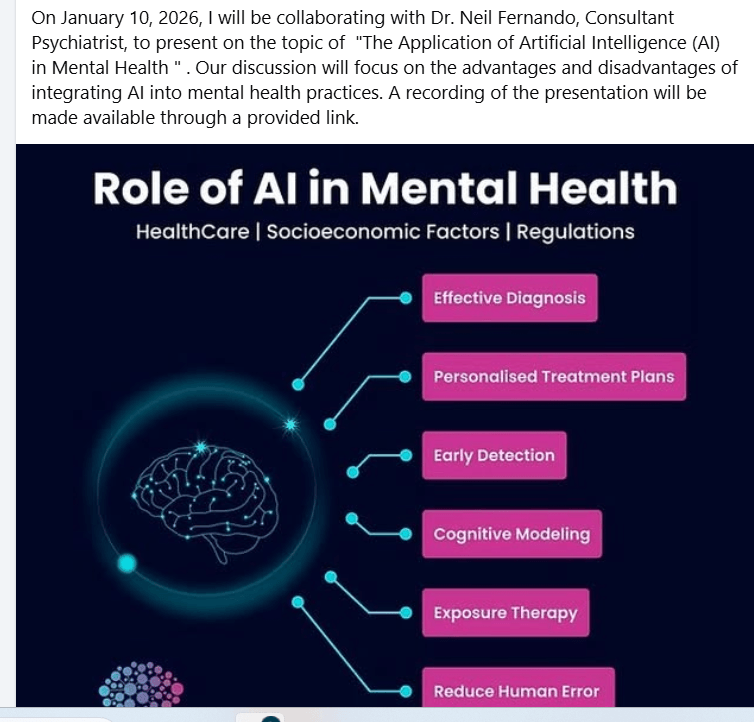 On January 10, 2026, I will be collaborating with Dr. Neil Fernando, Consultant Psychiatrist, to present on the topic of "The Application of Artificial Intelligence (AI) in Mental Health " . Our discussion will focus on the advantages and disadvantages of integrating AI into mental health practices. A recording of the presentation will be made available through a provided link.

Role of AI in Mental Health

HealthCare | Socioeconomic Factors | Regulations

Effective Diagnosis

Personalised Treatment Plans

Early Detection

Cognitive Modeling

Exposure Therapy

Reduce Human Error